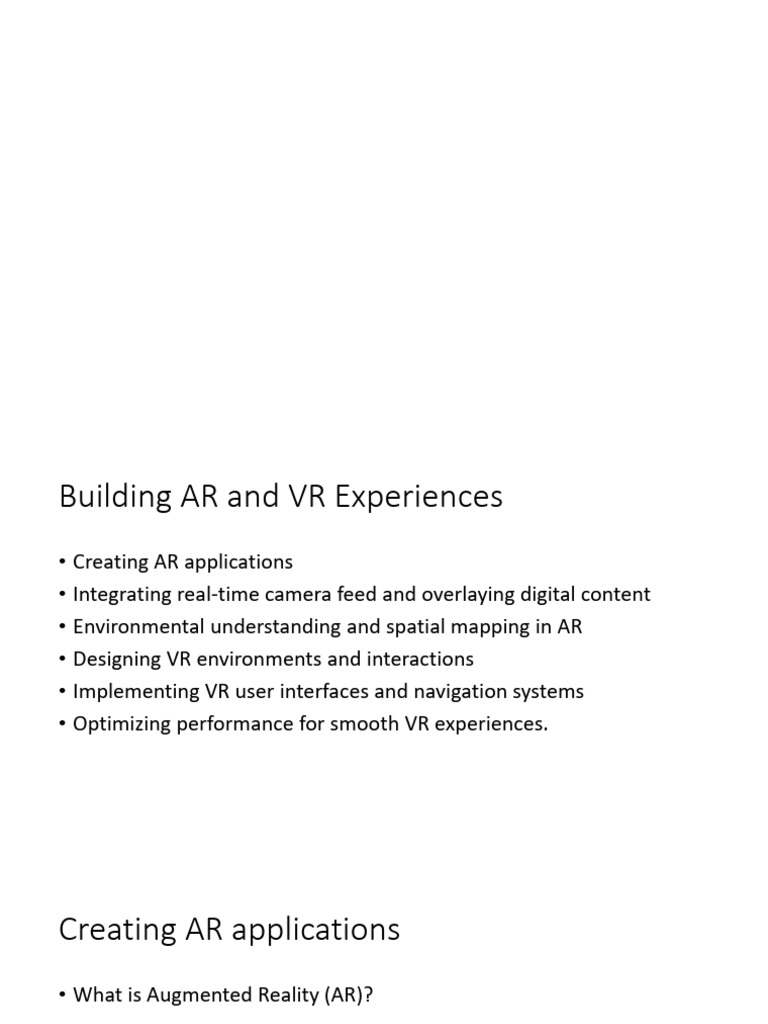 Building AR and VR Experiences

• Creating AR applications
• Integrating real-time camera feed and overlaying digital content
• Environmental understanding and spatial mapping in AR
• Designing VR environments and interactions
• Implementing VR user interfaces and navigation systems
• Optimizing performance for smooth VR experiences.

Creating AR applications

• What is Augmented Reality (AR)?